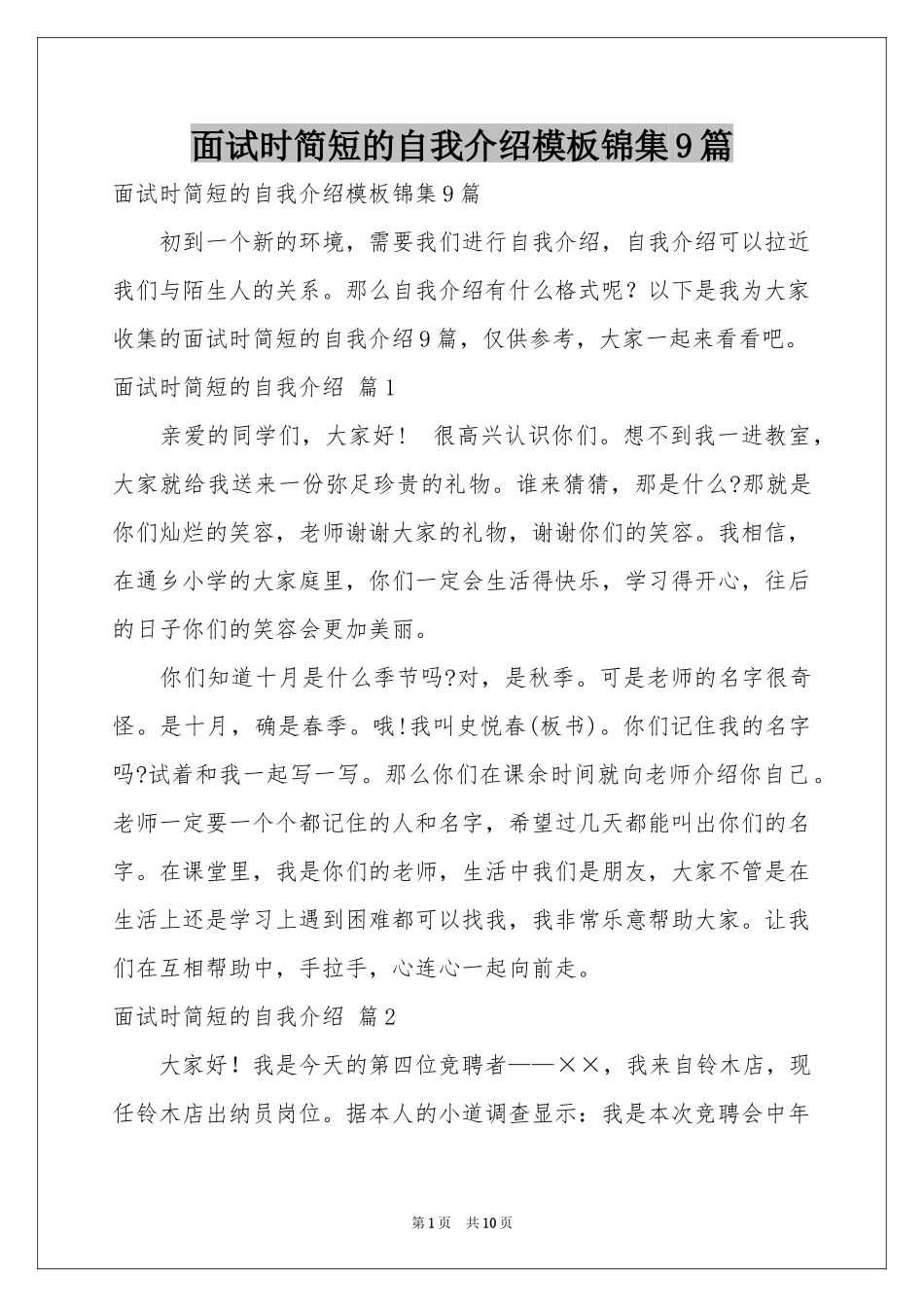 面试时简短的自我介绍模板锦集9篇

面试时简短的自我介绍模板锦集9篇

初到一个新的环境，需要我们进行自我介绍，自我介绍可以拉近我们与陌生人的关系。那么自我介绍有什么格式呢？以下是我为大家收集的面试时简短的自我介绍9篇，仅供参考，大家一起来看看吧。

面试时简短的自我介绍 篇1

亲爱的同学们，大家好！ 很高兴认识你们。想不到我一进教室，大家就给我送来一份弥足珍贵的礼物。谁来猜猜，那是什么?那就是你们灿烂的笑容，老师谢谢大家的礼物，谢谢你们的笑容。我相信，在通乡小学的大家庭里，你们一定会生活得快乐，学习得开心，往后的日子你们的笑容会更加美丽。

你们知道十月是什么季节吗?对，是秋季。可是老师的名字很奇怪。是十月，确是春季。哦!我叫史悦春(板书)。你们记住我的名字吗?试着和我一起写一写。那么你们在课余时间就向老师介绍你自己。老师一定要一个个都记住的人和名字，希望过几天都能叫出你们的名字。在课堂里，我是你们的老师，生活中我们是朋友，大家不管是在生活上还是学习上遇到困难都可以找我，我非常乐意帮助大家。让我们在互相帮助中，手拉手，心连心一起向前走。

面试时简短的自我介绍 篇2

大家好！我是今天的第四位竞聘者——××，我来自铃木店，现任铃木店出纳员岗位。据本人的小道调查显示：我是本次竞聘会中年

第1页 共10页